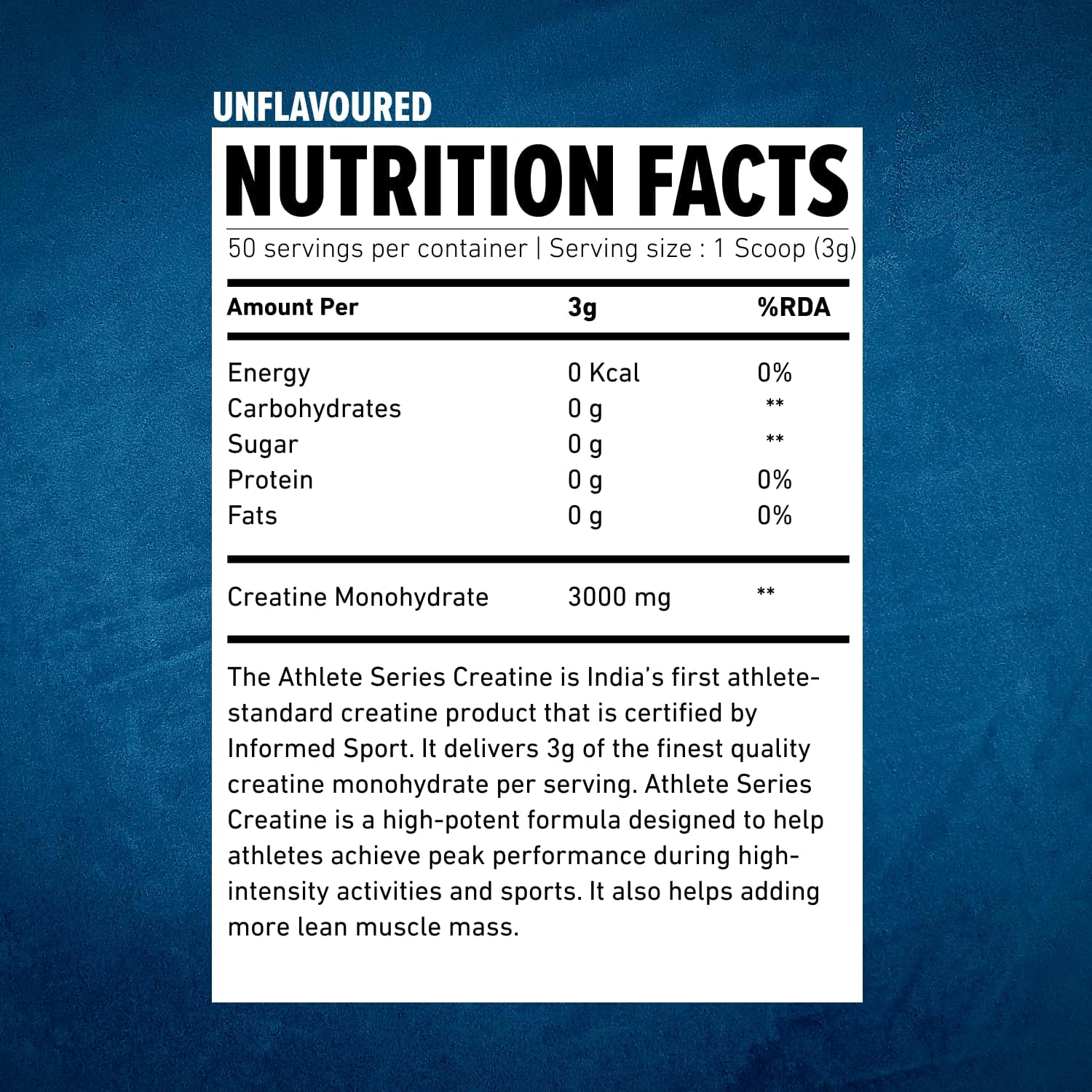 UNFLAVOURED

NUTRITION FACTS

50 servings per container | Serving size : 1 Scoop (3g)

| Amount Per | 3g | %RDA |
|---|---|---|
| Energy | 0 Kcal | 0% |
| Carbohydrates | 0 g | ** |
| Sugar | 0 g | ** |
| Protein | 0 g | 0% |
| Fats | 0 g | 0% |
| Creatine Monohydrate | 3000 mg | ** |

The Athlete Series Creatine is India's first athlete-standard creatine product that is certified by Informed Sport. It delivers 3g of the finest quality creatine monohydrate per serving. Athlete Series Creatine is a high-potent formula designed to help athletes achieve peak performance during high-intensity activities and sports. It also helps adding more lean muscle mass.